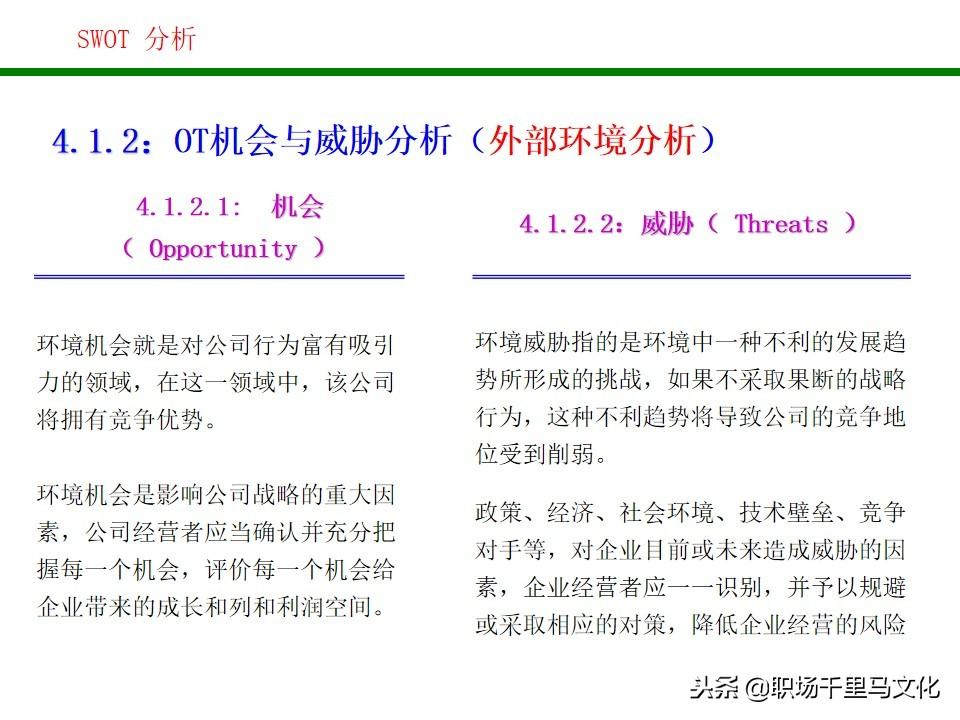 SWOT 分析

4.1.2：OT机会与威胁分析（外部环境分析）

4.1.2.1: 机会
（ Opportunity ）

环境机会就是对公司行为富有吸引力的领域，在这一领域中，该公司将拥有竞争优势。

环境机会是影响公司战略的重大因素，公司经营者应当确认并充分把握每一个机会，评价每一个机会给企业带来的成长和列和利润空间。

4.1.2.2：威胁（ Threats ）

环境威胁指的是环境中一种不利的发展趋势所形成的挑战，如果不采取果断的战略行为，这种不利趋势将导致公司的竞争地位受到削弱。

政策、经济、社会环境、技术壁垒、竞争对手等，对企业目前或未来造成威胁的因素，企业经营者应一一识别，并予以规避或采取相应的对策，降低企业经营的风险

头条 @职场千里马文化